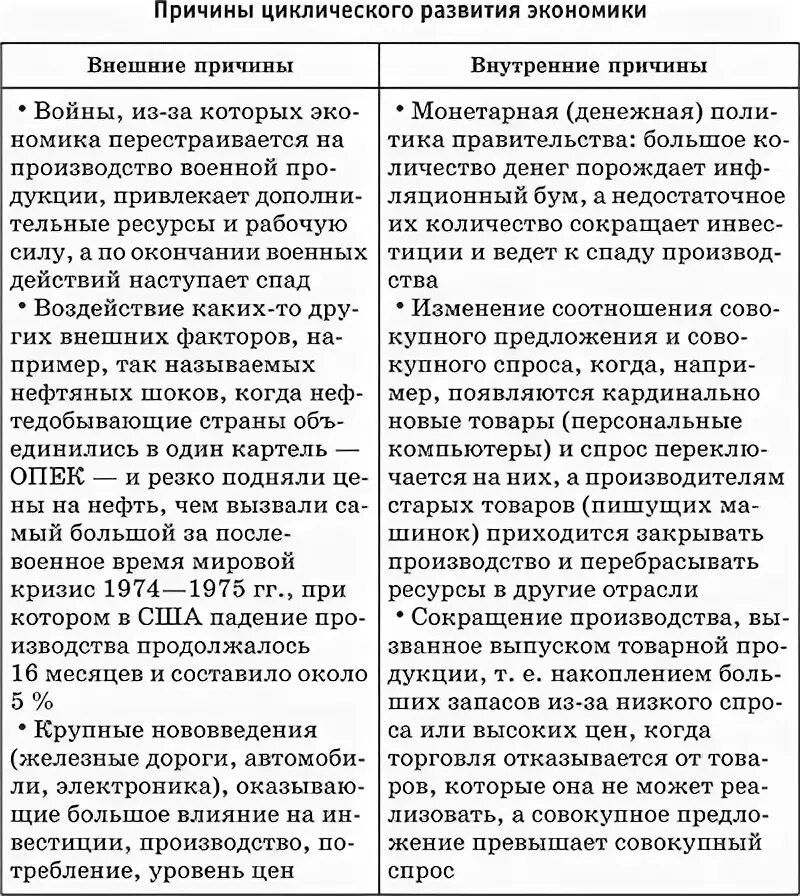 Причины циклического развития экономики

| Внешние причины | Внутренние причины |
|---|---|
| • Войны, из-за которых экономика перестраивается на производство военной продукции, привлекает дополнительные ресурсы и рабочую силу, а по окончании военных действий наступает спад • Воздействие каких-то других внешних факторов, например, так называемых нефтяных шоков, когда нефтедобывающие страны объединились в один картель — ОПЕК — и резко подняли цены на нефть, чем вызвали самый большой за послевоенное время мировой кризис 1974—1975 гг., при котором в США падение производства продолжалось 16 месяцев и составило около 5 % • Крупные нововведения (железные дороги, автомобили, электроника), оказывающие большое влияние на инвестиции, производство, потребление, уровень цен | • Монетарная (денежная) политика правительства: большое количество денег порождает инфляционный бум, а недостаточное их количество сокращает инвестиции и ведет к спаду производства • Изменение соотношения совокупного предложения и совокупного спроса, когда, например, появляются кардинально новые товары (персональные компьютеры) и спрос переключается на них, а производителям старых товаров (пишущих машинок) приходится закрывать производство и перебрасывать ресурсы в другие отрасли • Сокращение производства, вызванное выпуском товарной продукции, т. е. накоплением больших запасов из-за низкого спроса или высоких цен, когда торговля отказывается от товаров, которые она не может реализовать, а совокупное предложение превышает совокупный спрос |